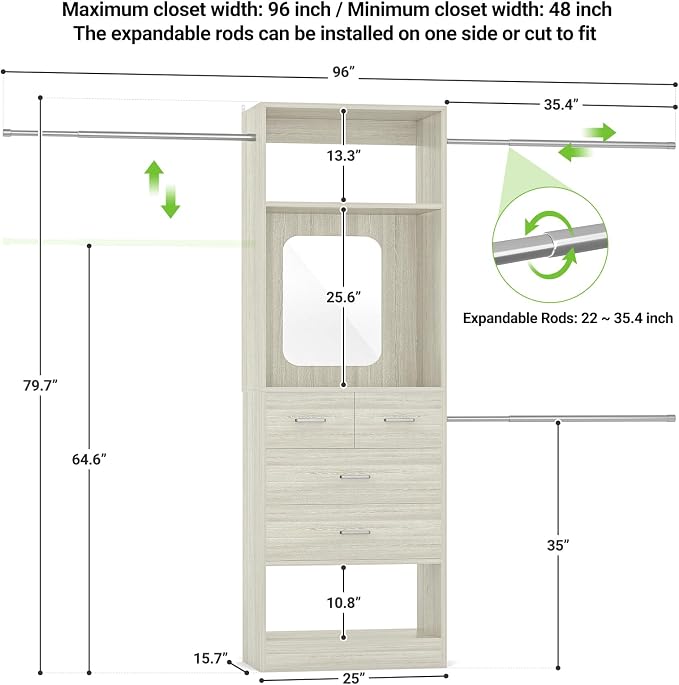 Maximum closet width: 96 inch / Minimum closet width: 48 inch
The expandable rods can be installed on one side or cut to fit

96"

35.4"

13.3"

25.6"

Expandable Rods: 22 ~ 35.4 inch

79.7"

64.6"

35"

10.8"

15.7"

25"